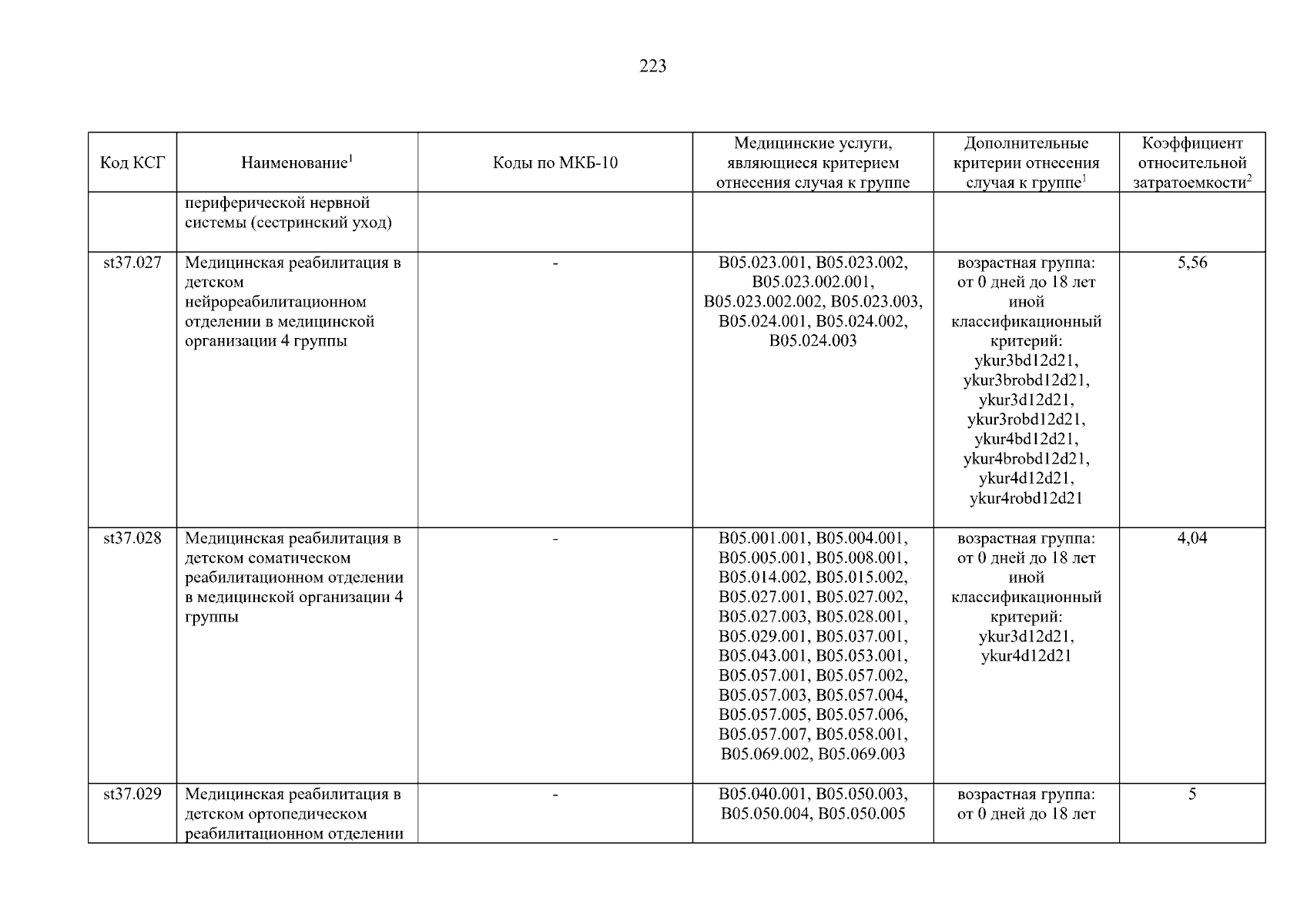 223

| Код КСГ | Наименование$^1$ | Коды по МКБ-10 | Медицинские услуги, являющиеся критерием отнесения случая к группе | Дополнительные критерии отнесения случая к группе$^1$ | Коэффициент относительной затратоемкости$^2$ |
|---|---|---|---|---|---|
| | периферической нервной системы (сестринский уход) | | | | |
| st37.027 | Медицинская реабилитация в детском нейрореабилитационном отделении в медицинской организации 4 группы | - | B05.023.001, B05.023.002, B05.023.002.001, B05.023.002.002, B05.023.003, B05.024.001, B05.024.002, B05.024.003 | возрастная группа: от 0 дней до 18 лет иной классификационный критерий: ykur3bd12d21, ykur3brobd12d21, ykur3d12d21, ykur3robd12d21, ykur4bd12d21, ykur4brobd12d21, ykur4d12d21, ykur4robd12d21 | 5,56 |
| st37.028 | Медицинская реабилитация в детском соматическом реабилитационном отделении в медицинской организации 4 группы | - | B05.001.001, B05.004.001, B05.005.001, B05.008.001, B05.014.002, B05.015.002, B05.027.001, B05.027.002, B05.027.003, B05.028.001, B05.029.001, B05.037.001, B05.043.001, B05.053.001, B05.057.001, B05.057.002, B05.057.003, B05.057.004, B05.057.005, B05.057.006, B05.057.007, B05.058.001, B05.069.002, B05.069.003 | возрастная группа: от 0 дней до 18 лет иной классификационный критерий: ykur3d12d21, ykur4d12d21 | 4,04 |
| st37.029 | Медицинская реабилитация в детском ортопедическом реабилитационном отделении | - | B05.040.001, B05.050.003, B05.050.004, B05.050.005 | возрастная группа: от 0 дней до 18 лет | 5 |